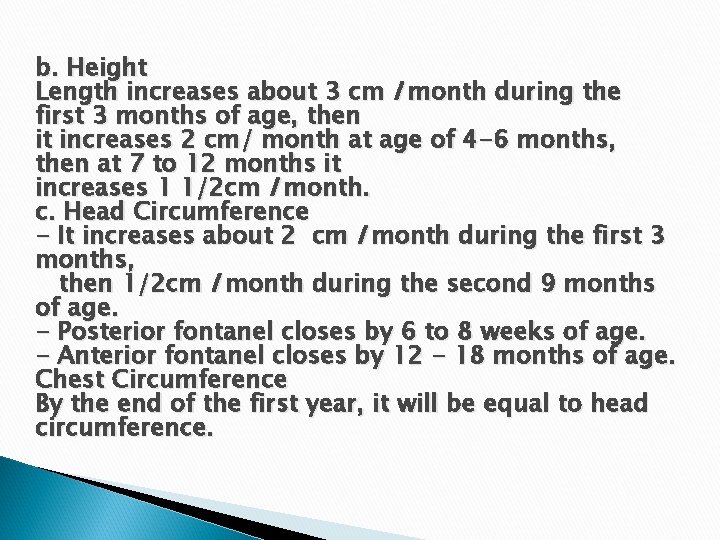 b. Height
Length increases about 3 cm /month during the first 3 months of age, then it increases 2 cm/ month at age of 4-6 months, then at 7 to 12 months it increases 1 1/2cm /month.

c. Head Circumference
- It increases about 2 cm /month during the first 3 months, then 1/2cm /month during the second 9 months of age.
- Posterior fontanel closes by 6 to 8 weeks of age.
- Anterior fontanel closes by 12 - 18 months of age.

Chest Circumference
By the end of the first year, it will be equal to head circumference.